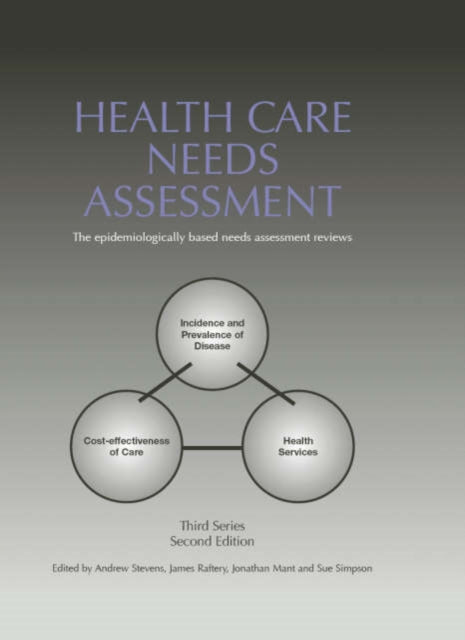 HEALTH CARE
NEEDS
ASSESSMENT

The epidemiologically based needs assessment reviews

Incidence and Prevalence of Disease

Cost-effectiveness of Care

Health Services

Third Series
Second Edition

Edited by Andrew Stevens, James Raftery, Jonathan Mant and Sue Simpson